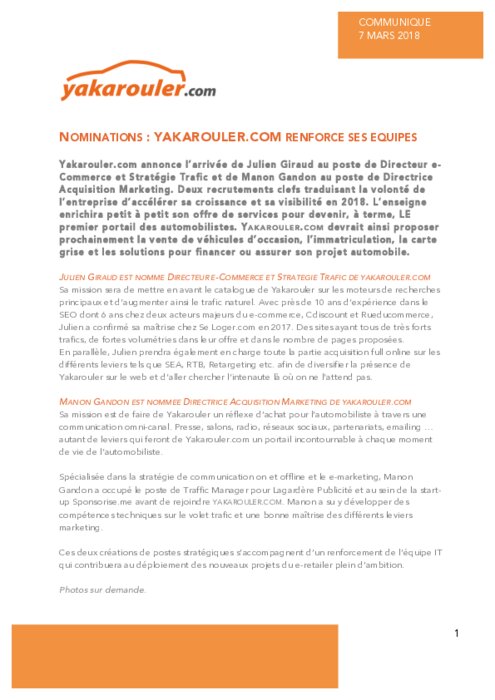 COMMUNIQUE
7 MARS 2018

yakarouler.com

NOMINATIONS : YAKAROULER.COM RENFORCE SES EQUIPES

Yakarouler.com annonce l'arrivée de Julien Giraud au poste de Directeur e-Commerce et Stratégie Trafic et de Manon Gandon au poste de Directrice Acquisition Marketing. Deux recrutements clefs traduisant la volonté de l'entreprise d'accélérer sa croissance et sa visibilité en 2018. L'enseigne enrichira petit à petit son offre de services pour devenir, à terme, LE premier portail des automobilistes. YAKAROULER.COM devrait ainsi proposer prochainement la vente de véhicules d'occasion, l'immatriculation, la carte grise et les solutions pour financer ou assurer son projet automobile.

JULIEN GIRAUD EST NOMME DIRECTEUR E-COMMERCE ET STRATEGIE TRAFIC DE YAKAROULER.COM
Sa mission sera de mettre en avant le catalogue de Yakarouler sur les moteurs de recherches principaux et d'augmenter ainsi le trafic naturel. Avec près de 10 ans d'expérience dans le SEO dont 6 ans chez deux acteurs majeurs du e-commerce, Cdiscount et Rueducommerce, Julien a confirmé sa maîtrise chez Se Loger.com en 2017. Des sites ayant tous de très forts trafics, de fortes volumétries dans leur offre et dans le nombre de pages proposées.
En parallèle, Julien prendra également en charge toute la partie acquisition full online sur les différents leviers tels que SEA, RTB, Retargeting etc. afin de diversifier la présence de Yakarouler sur le web et d'aller chercher l'internaute là où on ne l'attend pas.

MANON GANDON EST NOMMEE DIRECTRICE ACQUISITION MARKETING DE YAKAROULER.COM
Sa mission est de faire de Yakarouler un réflexe d'achat pour l'automobiliste à travers une communication omni-canal. Presse, salons, radio, réseaux sociaux, partenariats, emailing … autant de leviers qui feront de Yakarouler.com un portail incontournable à chaque moment de vie de l'automobiliste.

Spécialisée dans la stratégie de communication on et offline et le e-marketing, Manon Gandon a occupé le poste de Traffic Manager pour Lagardère Publicité et au sein de la start-up Sponsorise.me avant de rejoindre YAKAROULER.COM. Manon a su y développer des compétences techniques sur le volet trafic et une bonne maîtrise des différents leviers marketing.

Ces deux créations de postes stratégiques s'accompagnent d'un renforcement de l'équipe IT qui contribuera au déploiement des nouveaux projets du e-retailer plein d'ambition.

Photos sur demande.

1